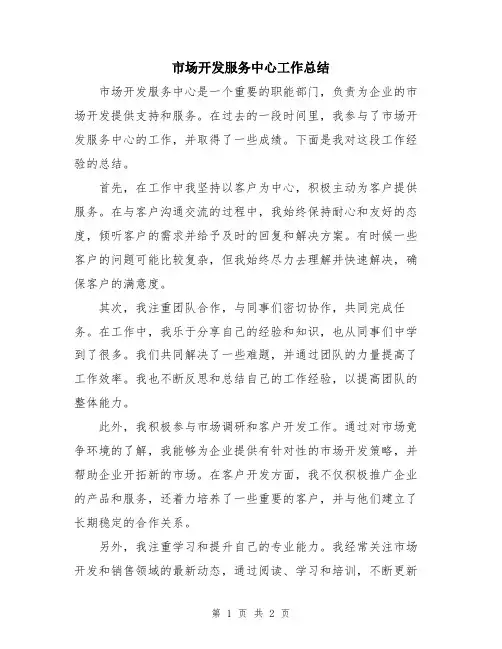 市场开发服务中心工作总结

市场开发服务中心是一个重要的职能部门，负责为企业的市场开发提供支持和服务。在过去的一段时间里，我参与了市场开发服务中心的工作，并取得了一些成绩。下面是我对这段工作经验的总结。

首先，在工作中我坚持以客户为中心，积极主动为客户提供服务。在与客户沟通交流的过程中，我始终保持耐心和友好的态度，倾听客户的需求并给予及时的回复和解决方案。有时候一些客户的问题可能比较复杂，但我始终尽力去理解并快速解决，确保客户的满意度。

其次，我注重团队合作，与同事们密切协作，共同完成任务。在工作中，我乐于分享自己的经验和知识，也从同事们中学到了很多。我们共同解决了一些难题，并通过团队的力量提高了工作效率。我也不断反思和总结自己的工作经验，以提高团队的整体能力。

此外，我积极参与市场调研和客户开发工作。通过对市场竞争环境的了解，我能够为企业提供有针对性的市场开发策略，并帮助企业开拓新的市场。在客户开发方面，我不仅积极推广企业的产品和服务，还着力培养了一些重要的客户，并与他们建立了长期稳定的合作关系。

另外，我注重学习和提升自己的专业能力。我经常关注市场开发和销售领域的最新动态，通过阅读、学习和培训，不断更新

第 1 页 共 2 页